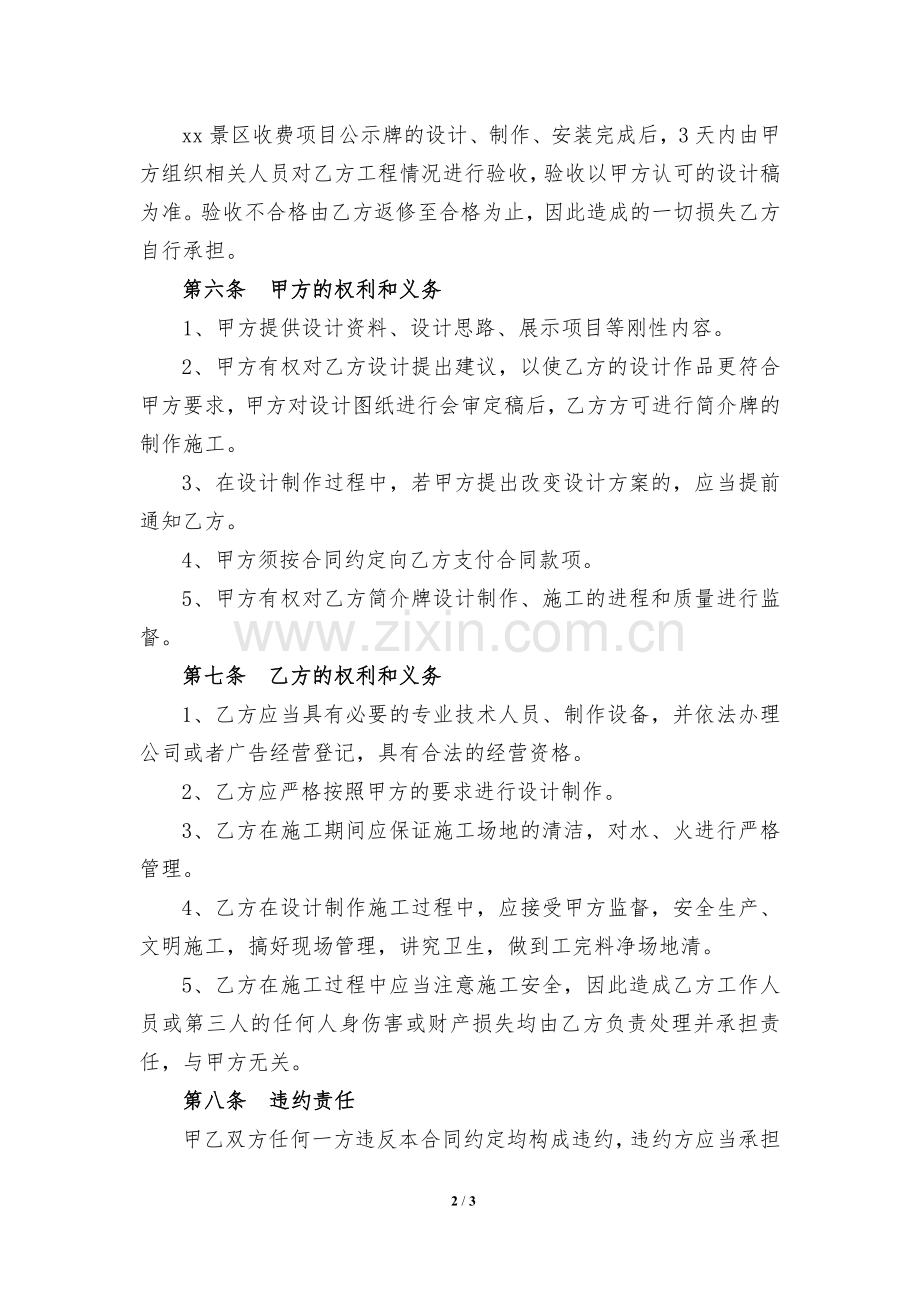 xx景区收费项目公示牌的设计、制作、安装完成后，3天内由甲方组织相关人员对乙方工程情况进行验收，验收以甲方认可的设计稿为准。验收不合格由乙方返修至合格为止，因此造成的一切损失乙方自行承担。

第六条 甲方的权利和义务

1、甲方提供设计资料、设计思路、展示项目等刚性内容。

2、甲方有权对乙方设计提出建议，以使乙方的设计作品更符合甲方要求，甲方对设计图纸进行会审定稿后，乙方方可进行简介牌的制作施工。

3、在设计制作过程中，若甲方提出改变设计方案的，应当提前通知乙方。

4、甲方须按合同约定向乙方支付合同款项。

5、甲方有权对乙方简介牌设计制作、施工的进程和质量进行监督。

第七条 乙方的权利和义务

1、乙方应当具有必要的专业技术人员、制作设备，并依法办理公司或者广告经营登记，具有合法的经营资格。

2、乙方应严格按照甲方的要求进行设计制作。

3、乙方在施工期间应保证施工场地的清洁，对水、火进行严格管理。

4、乙方在设计制作施工过程中，应接受甲方监督，安全生产、文明施工，搞好现场管理，讲究卫生，做到工完料净场地清。

5、乙方在施工过程中应当注意施工安全，因此造成乙方工作人员或第三人的任何人身伤害或财产损失均由乙方负责处理并承担责任，与甲方无关。

第八条 违约责任

甲乙双方任何一方违反本合同约定均构成违约，违约方应当承担

2 / 3

www.zixin.com.cn